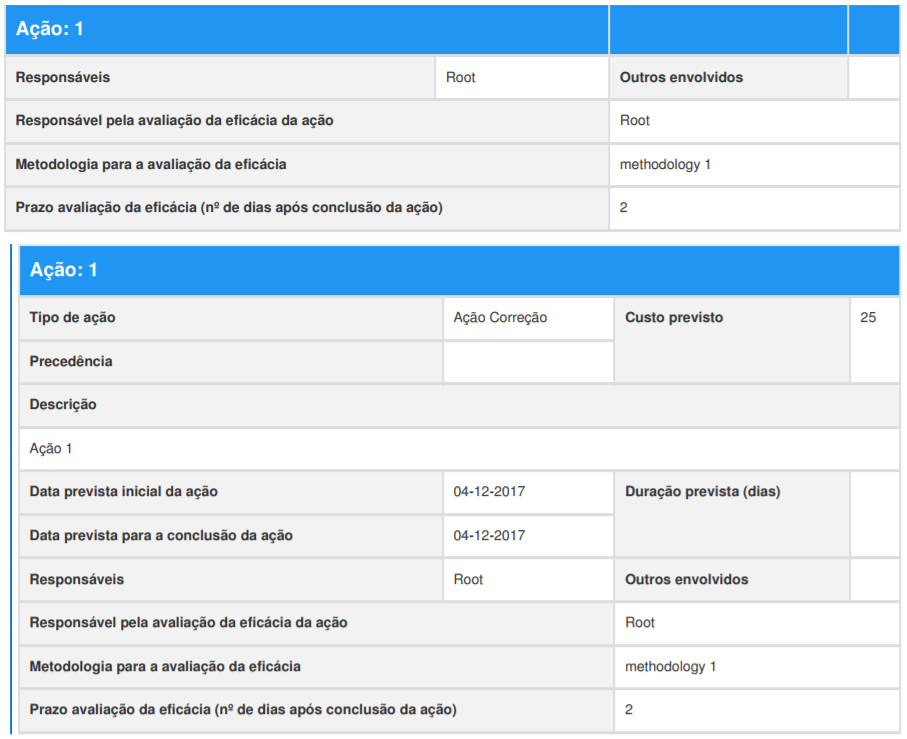 | Ação: 1 | | | |
|---|---|---|---|
| Responsáveis | Root | Outros envolvidos | |
| Responsável pela avaliação da eficácia da ação | | Root | |
| Metodologia para a avaliação da eficácia | | methodology 1 | |
| Prazo avaliação da eficácia (nº de dias após conclusão da ação) | | 2 | |

| Ação: 1 | | | |
|---|---|---|---|
| Tipo de ação | Ação Correção | Custo previsto | 25 |
| Precedência | | | |
| Descrição | | | |
| Ação 1 | | | |
| Data prevista inicial da ação | 04-12-2017 | Duração prevista (dias) | |
| Data prevista para a conclusão da ação | 04-12-2017 | | |
| Responsáveis | Root | Outros envolvidos | |
| Responsável pela avaliação da eficácia da ação | | Root | |
| Metodologia para a avaliação da eficácia | | methodology 1 | |
| Prazo avaliação da eficácia (nº de dias após conclusão da ação) | | 2 | |